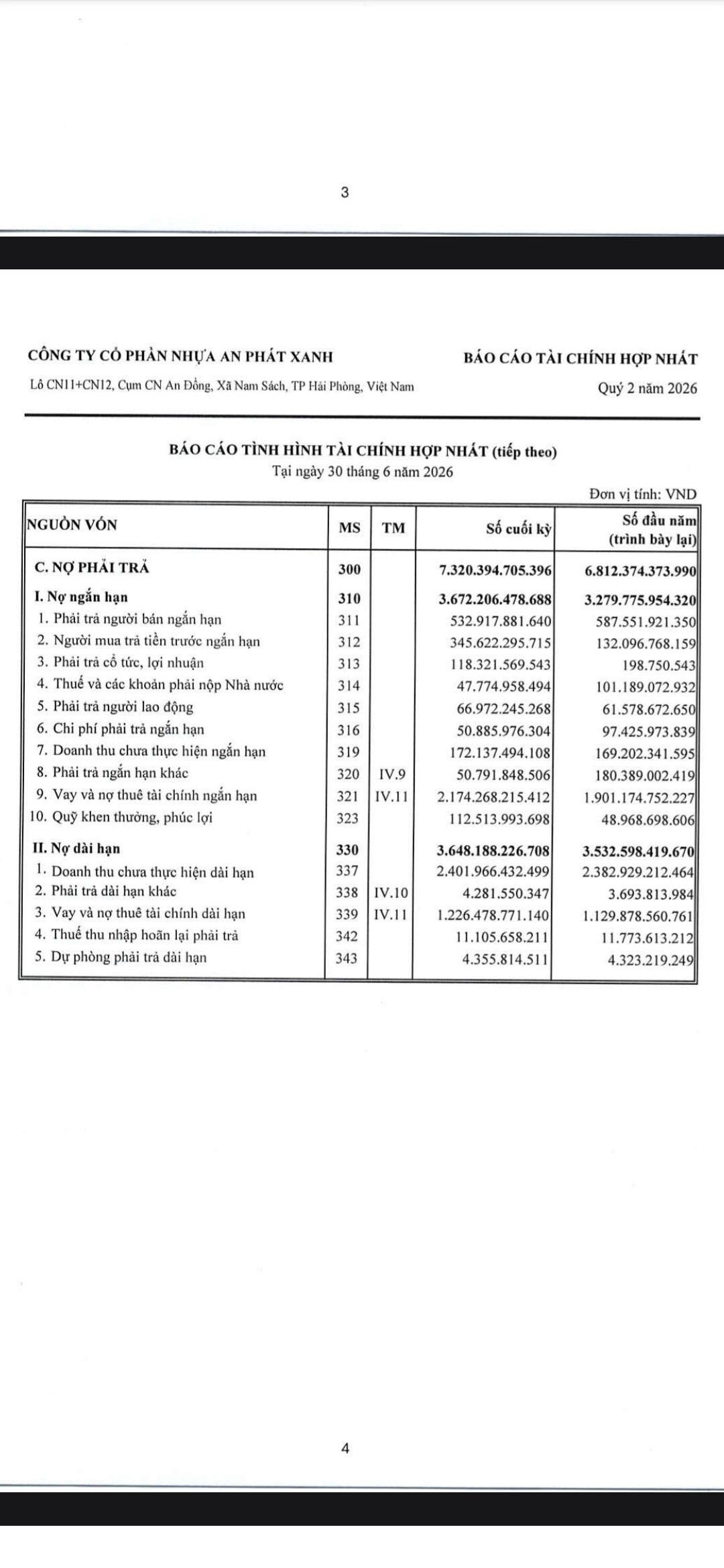 3

CÔNG TY CỔ PHẦN NHỰA AN PHÁT XANH

BÁO CÁO TÀI CHÍNH HỢP NHẤT

Lô CN11+CN12, Cụm CN An Đồng, Xã Nam Sách, TP Hải Phòng, Việt Nam

Quý 2 năm 2026

BÁO CÁO TÌNH HÌNH TÀI CHÍNH HỢP NHẤT (tiếp theo)
Tại ngày 30 tháng 6 năm 2026

Đơn vị tính: VND

| NGUỒN VỐN | MS | TM | Số cuối kỳ | Số đầu năm (trình bày lại) |
|---|---|---|---|---|
| C. NỢ PHẢI TRẢ | 300 | | 7.320.394.705.396 | 6.812.374.373.990 |
| I. Nợ ngắn hạn | 310 | | 3.672.206.478.688 | 3.279.775.954.320 |
| 1. Phải trả người bán ngắn hạn | 311 | | 532.917.881.640 | 587.551.921.350 |
| 2. Người mua trả tiền trước ngắn hạn | 312 | | 345.622.295.715 | 132.096.768.159 |
| 3. Phải trả cổ tức, lợi nhuận | 313 | | 118.321.569.543 | 198.750.543 |
| 4. Thuế và các khoản phải nộp Nhà nước | 314 | | 47.774.958.494 | 101.189.072.932 |
| 5. Phải trả người lao động | 315 | | 66.972.245.268 | 61.578.672.650 |
| 6. Chi phí phải trả ngắn hạn | 316 | | 50.885.976.304 | 97.425.973.839 |
| 7. Doanh thu chưa thực hiện ngắn hạn | 319 | | 172.137.494.108 | 169.202.341.595 |
| 8. Phải trả ngắn hạn khác | 320 | IV.9 | 50.791.848.506 | 180.389.002.419 |
| 9. Vay và nợ thuê tài chính ngắn hạn | 321 | IV.11 | 2.174.268.215.412 | 1.901.174.752.227 |
| 10. Quỹ khen thưởng, phúc lợi | 323 | | 112.513.993.698 | 48.968.698.606 |
| II. Nợ dài hạn | 330 | | 3.648.188.226.708 | 3.532.598.419.670 |
| 1. Doanh thu chưa thực hiện dài hạn | 337 | | 2.401.966.432.499 | 2.382.929.212.464 |
| 2. Phải trả dài hạn khác | 338 | IV.10 | 4.281.550.347 | 3.693.813.984 |
| 3. Vay và nợ thuê tài chính dài hạn | 339 | IV.11 | 1.226.478.771.140 | 1.129.878.560.761 |
| 4. Thuế thu nhập hoãn lại phải trả | 342 | | 11.105.658.211 | 11.773.613.212 |
| 5. Dự phòng phải trả dài hạn | 343 | | 4.355.814.511 | 4.323.219.249 |

4